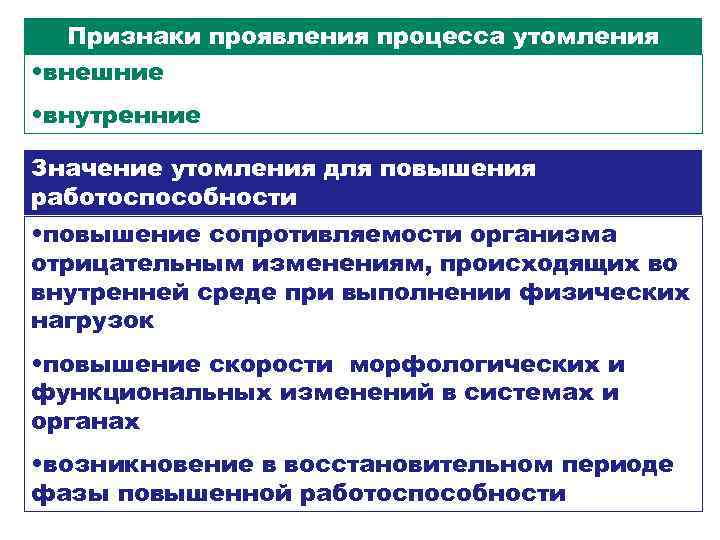 Признаки проявления процесса утомления

•внешние

•внутренние

Значение утомления для повышения работоспособности

•повышение сопротивляемости организма отрицательным изменениям, происходящих во внутренней среде при выполнении физических нагрузок

•повышение скорости морфологических и функциональных изменений в системах и органах

•возникновение в восстановительном периоде фазы повышенной работоспособности